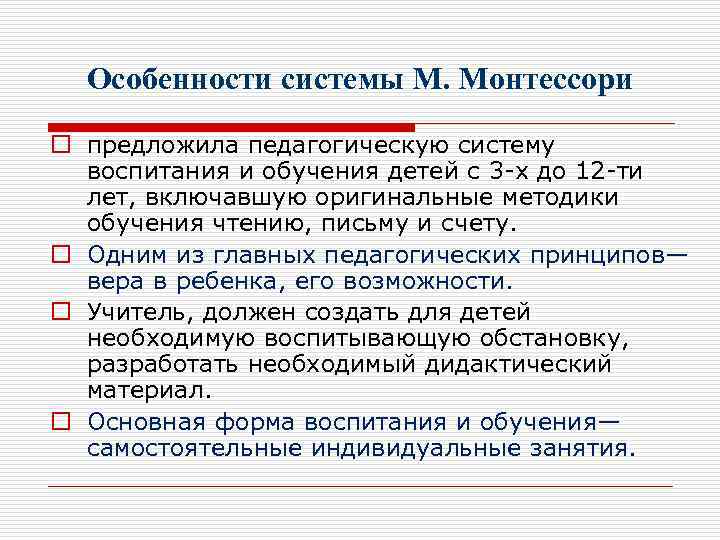 Особенности системы М. Монтессори

предложила педагогическую систему воспитания и обучения детей с 3-х до 12-ти лет, включавшую оригинальные методики обучения чтению, письму и счету.

Одним из главных педагогических принципов— вера в ребенка, его возможности.

Учитель, должен создать для детей необходимую воспитывающую обстановку, разработать необходимый дидактический материал.

Основная форма воспитания и обучения— самостоятельные индивидуальные занятия.